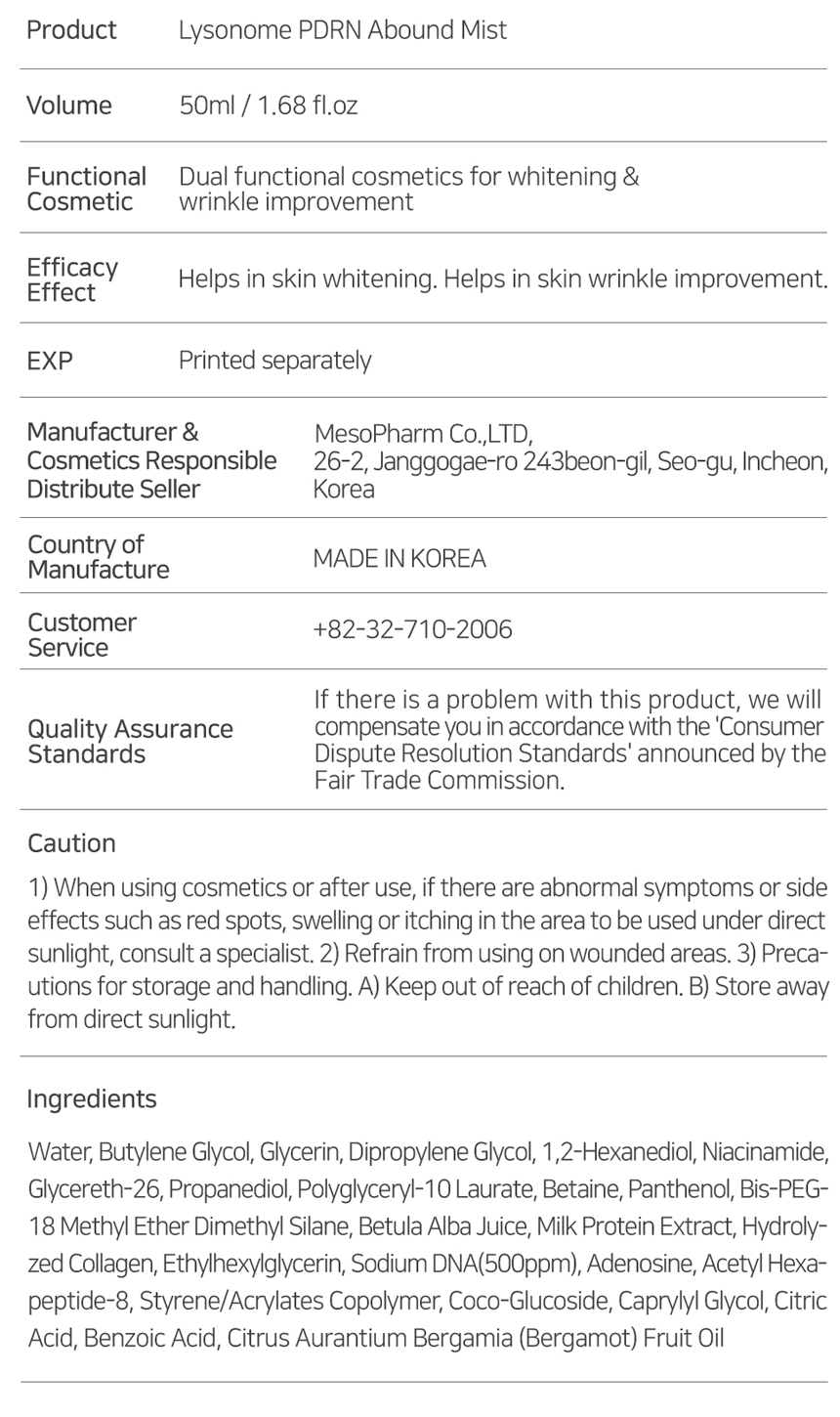 | Product | Lysonome PDRN Abound Mist |
|---|---|
| Volume | 50ml / 1.68 fl.oz |
| Functional Cosmetic | Dual functional cosmetics for whitening & wrinkle improvement |
| Efficacy Effect | Helps in skin whitening. Helps in skin wrinkle improvement. |
| EXP | Printed separately |
| Manufacturer & Cosmetics Responsible Distribute Seller | MesoPharm Co.,LTD, 26-2, Janggogae-ro 243beon-gil, Seo-gu, Incheon, Korea |
| Country of Manufacture | MADE IN KOREA |
| Customer Service | +82-32-710-2006 |
| Quality Assurance Standards | If there is a problem with this product, we will compensate you in accordance with the 'Consumer Dispute Resolution Standards' announced by the Fair Trade Commission. |

Caution

1) When using cosmetics or after use, if there are abnormal symptoms or side effects such as red spots, swelling or itching in the area to be used under direct sunlight, consult a specialist. 2) Refrain from using on wounded areas. 3) Precautions for storage and handling. A) Keep out of reach of children. B) Store away from direct sunlight.

Ingredients

Water, Butylene Glycol, Glycerin, Dipropylene Glycol, 1,2-Hexanediol, Niacinamide, Glycereth-26, Propanediol, Polyglyceryl-10 Laurate, Betaine, Panthenol, Bis-PEG-18 Methyl Ether Dimethyl Silane, Betula Alba Juice, Milk Protein Extract, Hydrolyzed Collagen, Ethylhexylglycerin, Sodium DNA(500ppm), Adenosine, Acetyl Hexapeptide-8, Styrene/Acrylates Copolymer, Coco-Glucoside, Caprylyl Glycol, Citric Acid, Benzoic Acid, Citrus Aurantium Bergamia (Bergamot) Fruit Oil